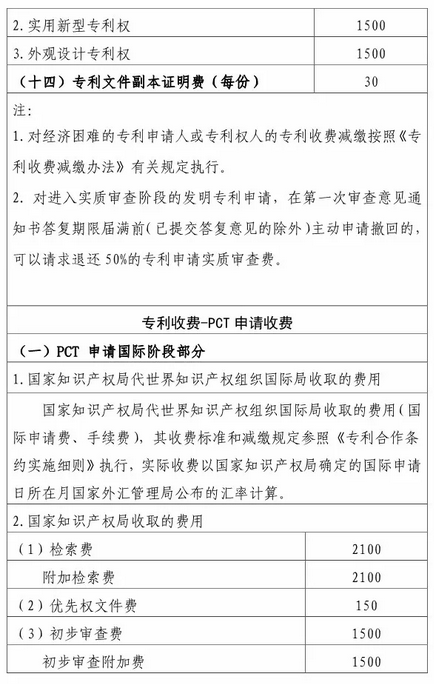 | 2.实用新型专利权 | 1500 |
|---|---|
| 3.外观设计专利权 | 1500 |
| （十四）专利文件副本证明费（每份） | 30 |

注:
1.对经济困难的专利申请人或专利权人的专利收费减缴按照《专利收费减缴办法》有关规定执行。
2. 对进入实质审查阶段的发明专利申请，在第一次审查意见通知书答复期限届满前(已提交答复意见的除外)主动申请撤回的，可以请求退还 50%的专利申请实质审查费。

专利收费-PCT 申请收费

（一）PCT 申请国际阶段部分

1.国家知识产权局代世界知识产权组织国际局收取的费用

国家知识产权局代世界知识产权组织国际局收取的费用(国际申请费、手续费)，其收费标准和减缴规定参照《专利合作条约实施细则》执行，实际收费以国家知识产权局确定的国际申请日所在月国家外汇管理局公布的汇率计算。

2.国家知识产权局收取的费用

| （1）检索费 | 2100 |
|---|---|
| 附加检索费 | 2100 |
| （2）优先权文件费 | 150 |
| （3）初步审查费 | 1500 |
| 初步审查附加费 | 1500 |